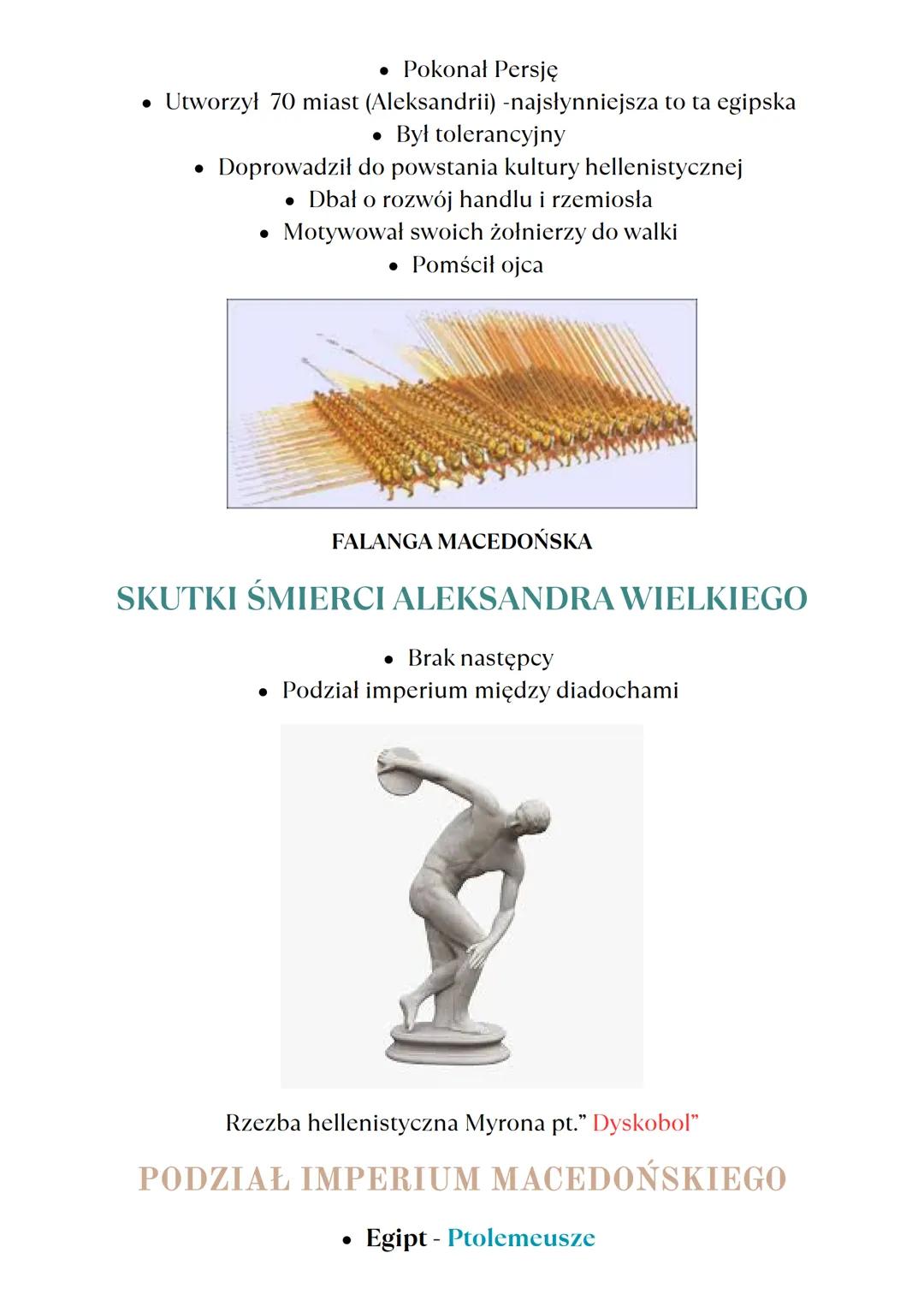 • Pokonał Persję
• Utworzył 70 miast (Aleksandrii) -najsłynniejsza to ta egipska
• Był tolerancyjny
• Doprowadził do powstania kultury hellenistycznej
• Dbał o rozwój handlu i rzemiosła
• Motywował swoich żołnierzy do walki
• Pomścił ojca

FALANGA MACEDOŃSKA

SKUTKI ŚMIERCI ALEKSANDRA WIELKIEGO

• Brak następcy
• Podział imperium między diadochami

Rzezba hellenistyczna Myrona pt." Dyskobol"

PODZIAŁ IMPERIUM MACEDOŃSKIEGO

• Egipt - Ptolemeusze